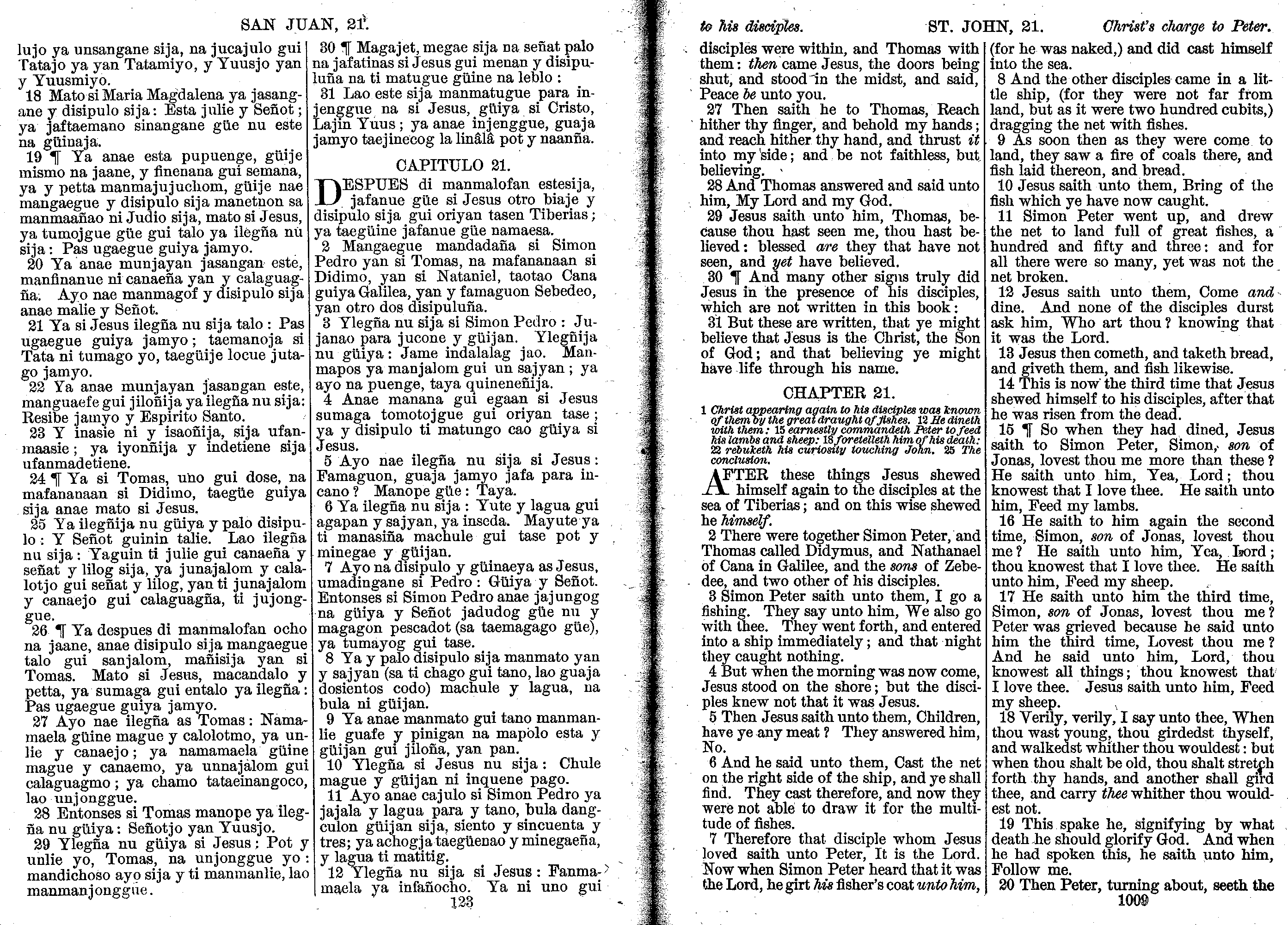 SAN JUAN, 21.

lujo ya unsangane sija, na jucajulo gui Tatajo ya yan Tatamiyo, y Yuusjo yan y Yuusmiyo.

18 Mato si Maria Magdalena ya jasangane y disipulo sija: Esta julie y Señot; ya jaftaemano sinangane güe nu este na güinaja.

19 ¶ Ya anae esta pupuenge, güije mismo na jaane, y finenana gui semana, ya y petta manmajujuchom, güije nae mangaegue y disipulo sija manetnon sa manmaañao ni Judio sija, mato si Jesus, ya tumojgue güe gui talo ya ilegña nu sija: Pas ugaegue guiya jamyo.

20 Ya anae munjayan jasangan este, manfinanue ni canaeña yan y calaguagña. Ayo nae manmagof y disipulo sija anae malie y Señot.

21 Ya si Jesus ilegña nu sija talo: Pas ugaegue guiya jamyo; taemanoja si Tata ni tumago yo, taegüije locue jutago jamyo.

22 Ya anae munjayan jasangan este, manguaefe gui jiloñija ya ilegña nu sija: Resibe jamyo y Espiritu Santo.

23 Y inasie ni y isaoñija, sija ufanmaasie; ya iyonñija y indetiene sija ufanmadetiene.

24 ¶ Ya si Tomas, uno gui dose, na mafananaan si Didimo, taegüe guiya sija anae mato si Jesus.

25 Ya ilegñija nu güiya y palo disipulo: Y Señot guinin talie. Lao ilegña nu sija: Yaguin ti julie gui canaeña y señat y lilog sija, ya junajalom y calalotjo gui señat y lilog, yan ti junajalom y canaejo gui calaguagña, ti jujonggue.

26 ¶ Ya despues di manmalofan ocho na jaane, anae disipulo sija mangaegue talo gui sanjalom, mañisija yan si Tomas. Mato si Jesus, macandalo y petta, ya sumaga gui entalo ya ilegña: Pas ugaegue guiya jamyo.

27 Ayo nae ilegña as Tomas: Namamaela güine mague y calolotmo, ya unlie y canaejo; ya namamaela güine mague y canaemo, ya unnajalom gui calaguagmo; ya chamo tataeinangoco, lao unjonggue.

28 Entonses si Tomas manope ya ilegña nu güiya: Señotjo yan Yuusjo.

29 Ylegña nu güiya si Jesus: Pot y unlie yo, Tomas, na unjonggue yo: mandichoso ayo sija y ti manmanlie, lao manmanjonggue.

30 ¶ Magajet, megae sija na señat palo na jafatinas si Jesus gui menan y disipuluña na ti matugue güine na leblo:

31 Lao este sija manmatugue para injenggue na si Jesus, güiya si Cristo, Lajin Yuus; ya anae injenggue, guaja jamyo taejinecog la linâlâ pot y naanña.

CAPITULO 21.

DESPUES di manmalofan estesija, jafanue güe si Jesus otro biaje y disipulo sija gui oriyan tasen Tiberias; ya taegüine jafanue güe namaesa.

2 Mangaegue mandadaña si Simon Pedro yan si Tomas, na mafananaan si Didimo, yan si Nataniel, taotao Cana guiya Galilea, yan y famaguon Sebedeo, yan otro dos disipuluña.

3 Ylegña nu sija si Simon Pedro: Jujanao para jucone y güijan. Ylegñija nu güiya: Jame indalalag jao. Manmapos ya manjalom gui un sajyan; ya ayo na puenge, taya quineneñija.

4 Anae manana gui egaan si Jesus sumaga tomotojgue gui oriyan tase; ya y disipulo ti matungo cao güiya si Jesus.

5 Ayo nae ilegña nu sija si Jesus: Famaguon, guaja jamyo jafa para incano? Manope güe: Taya.

6 Ya ilegña nu sija: Yute y lagua gui agapan y sajyan, ya inseda. Mayute ya ti manasiña machule gui tase pot y minegae y güijan.

7 Ayo na disipulo y güinaeya as Jesus, umadingane si Pedro: Güiya y Señot. Entonses si Simon Pedro anae jajungog na güiya y Señot jadudog güe nu y magagon pescadot (sa taemagago güe), ya tumayog gui tase.

8 Ya y palo disipulo sija manmato yan y sajyan (sa ti chago gui tano, lao guaja dosientos codo) machule y lagua, na bula ni güijan.

9 Ya anae manmato gui tano manmanlie guafe y pinigan na mapolo esta y güijan gui jiloña, yan pan.

10 Ylegña si Jesus nu sija: Chule mague y güijan ni inquene pago.

11 Ayo anae cajulo si Simon Pedro ya jajala y lagua para y tano, bula dangculon güijan sija, siento y sincuenta y tres; ya achogja taegüenao y minegaeña, y lagua ti matitig.

12 Ylegña nu sija si Jesus: Fanmamaela ya infañocho. Ya ni uno gui

123

to his disciples. ST. JOHN, 21. Christ's charge to Peter.

disciples were within, and Thomas with them: then came Jesus, the doors being shut, and stood in the midst, and said, Peace be unto you.

27 Then saith he to Thomas, Reach hither thy finger, and behold my hands; and reach hither thy hand, and thrust it into my side; and be not faithless, but believing.

28 And Thomas answered and said unto him, My Lord and my God.

29 Jesus saith unto him, Thomas, because thou hast seen me, thou hast believed: blessed are they that have not seen, and yet have believed.

30 ¶ And many other signs truly did Jesus in the presence of his disciples, which are not written in this book:

31 But these are written, that ye might believe that Jesus is the Christ, the Son of God; and that believing ye might have life through his name.

CHAPTER 21.

1 Christ appearing again to his disciples was known of them by the great draught of fishes. 12 He dineth with them: 15 earnestly commandeth Peter to feed his lambs and sheep: 18 foretelleth him of his death: 22 rebuketh his curiosity touching John. 25 The conclusion.

AFTER these things Jesus shewed himself again to the disciples at the sea of Tiberias; and on this wise shewed he himself.

2 There were together Simon Peter, and Thomas called Didymus, and Nathanael of Cana in Galilee, and the sons of Zebedee, and two other of his disciples.

3 Simon Peter saith unto them, I go a fishing. They say unto him, We also go with thee. They went forth, and entered into a ship immediately; and that night they caught nothing.

4 But when the morning was now come, Jesus stood on the shore; but the disciples knew not that it was Jesus.

5 Then Jesus saith unto them, Children, have ye any meat? They answered him, No.

6 And he said unto them, Cast the net on the right side of the ship, and ye shall find. They cast therefore, and now they were not able to draw it for the multitude of fishes.

7 Therefore that disciple whom Jesus loved saith unto Peter, It is the Lord. Now when Simon Peter heard that it was the Lord, he girt his fisher's coat unto him, (for he was naked,) and did cast himself into the sea.

8 And the other disciples came in a little ship, (for they were not far from land, but as it were two hundred cubits,) dragging the net with fishes.

9 As soon then as they were come to land, they saw a fire of coals there, and fish laid thereon, and bread.

10 Jesus saith unto them, Bring of the fish which ye have now caught.

11 Simon Peter went up, and drew the net to land full of great fishes, a hundred and fifty and three: and for all there were so many, yet was not the net broken.

12 Jesus saith unto them, Come and dine. And none of the disciples durst ask him, Who art thou? knowing that it was the Lord.

13 Jesus then cometh, and taketh bread, and giveth them, and fish likewise.

14 This is now the third time that Jesus shewed himself to his disciples, after that he was risen from the dead.

15 ¶ So when they had dined, Jesus saith to Simon Peter, Simon, son of Jonas, lovest thou me more than these? He saith unto him, Yea, Lord; thou knowest that I love thee. He saith unto him, Feed my lambs.

16 He saith to him again the second time, Simon, son of Jonas, lovest thou me? He saith unto him, Yea, Lord; thou knowest that I love thee. He saith unto him, Feed my sheep.

17 He saith unto him the third time, Simon, son of Jonas, lovest thou me? Peter was grieved because he said unto him the third time, Lovest thou me? And he said unto him, Lord, thou knowest all things; thou knowest that I love thee. Jesus saith unto him, Feed my sheep.

18 Verily, verily, I say unto thee, When thou wast young, thou girdedst thyself, and walkedst whither thou wouldest: but when thou shalt be old, thou shalt stretch forth thy hands, and another shall gird thee, and carry thee whither thou wouldest not.

19 This spake he, signifying by what death he should glorify God. And when he had spoken this, he saith unto him, Follow me.

20 Then Peter, turning about, seeth the

1009